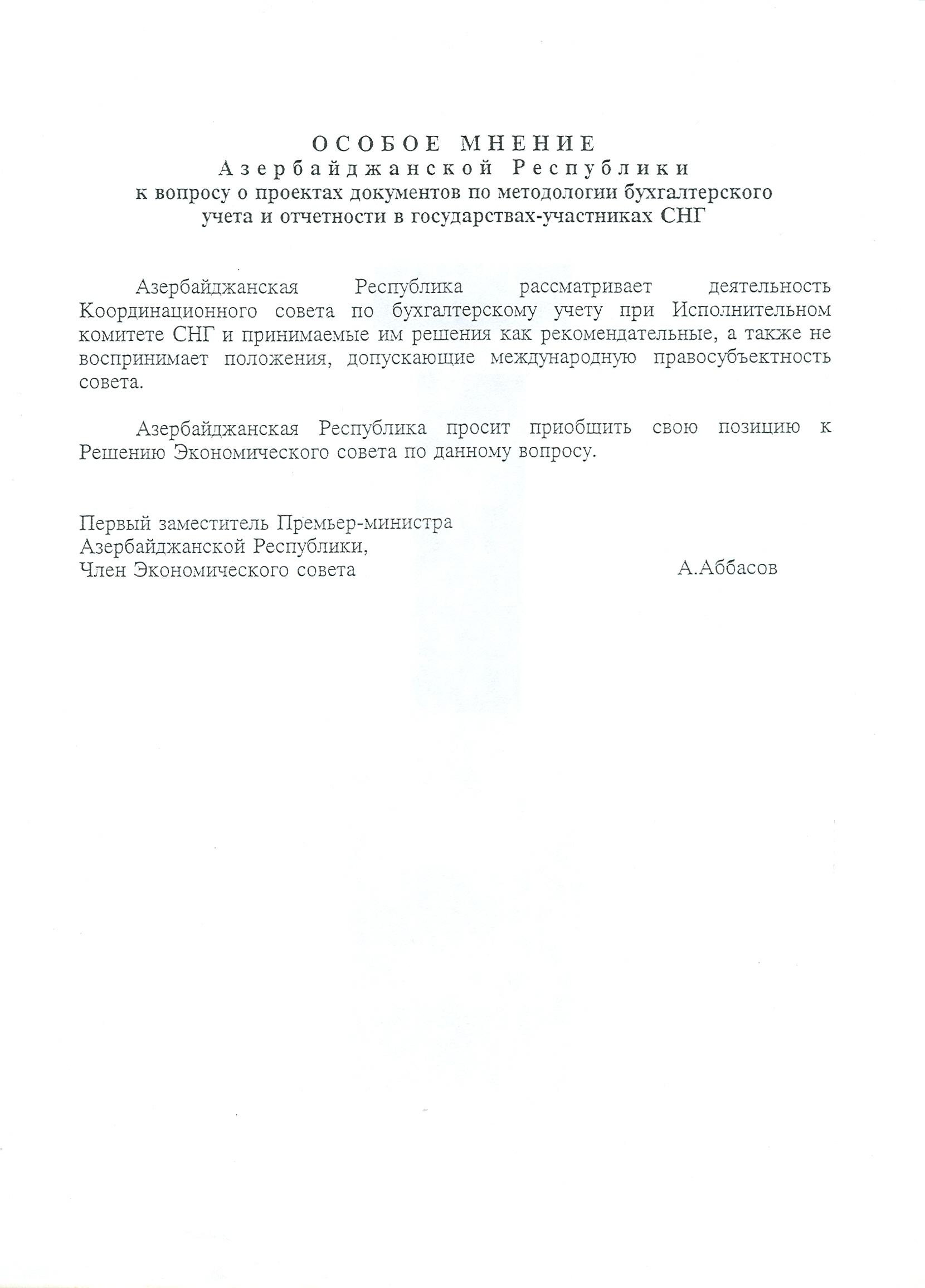 ОСОБОЕ МНЕНИЕ
Азербайджанской Республики
к вопросу о проектах документов по методологии бухгалтерского учета и отчетности в государствах-участниках СНГ

Азербайджанская Республика рассматривает деятельность Координационного совета по бухгалтерскому учету при Исполнительном комитете СНГ и принимаемые им решения как рекомендательные, а также не воспринимает положения, допускающие международную правосубъектность совета.

Азербайджанская Республика просит приобщить свою позицию к Решению Экономического совета по данному вопросу.

Первый заместитель Премьер-министра
Азербайджанской Республики,
Член Экономического совета
А.Аббасов